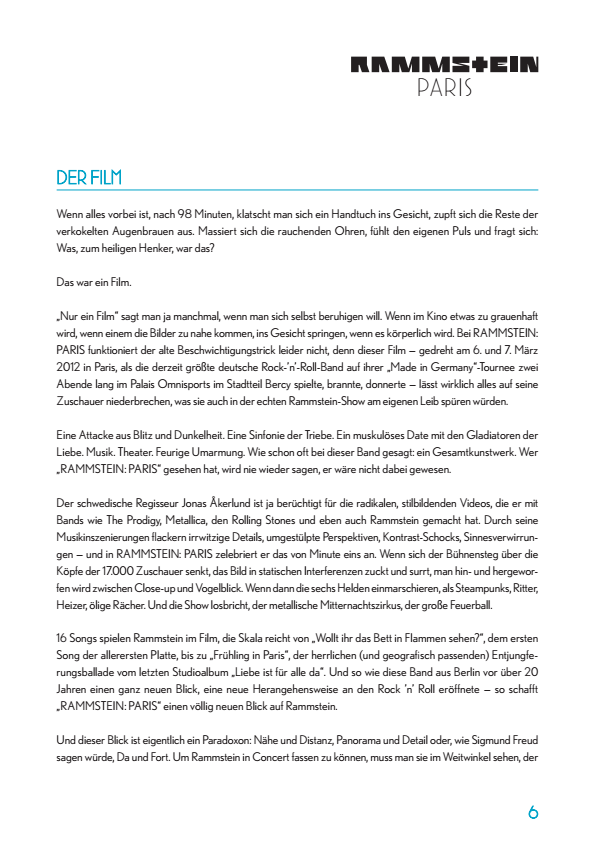 RAMMSTEIN
PARIS

DER FILM

Wenn alles vorbei ist, nach 98 Minuten, klatscht man sich ein Handtuch ins Gesicht, zupft sich die Reste der verkokelten Augenbrauen aus. Massiert sich die rauchenden Ohren, fühlt den eigenen Puls und fragt sich: Was, zum heiligen Henker, war das?

Das war ein Film.

„Nur ein Film" sagt man ja manchmal, wenn man sich selbst beruhigen will. Wenn im Kino etwas zu grauenhaft wird, wenn einem die Bilder zu nahe kommen, ins Gesicht springen, wenn es körperlich wird. Bei RAMMSTEIN: PARIS funktioniert der alte Beschwichtigungstrick leider nicht, denn dieser Film – gedreht am 6. und 7. März 2012 in Paris, als die derzeit größte deutsche Rock-'n'-Roll-Band auf ihrer „Made in Germany"-Tournee zwei Abende lang im Palais Omnisports im Stadtteil Bercy spielte, brannte, donnerte – lässt wirklich alles auf seine Zuschauer niederbrechen, was sie auch in der echten Rammstein-Show am eigenen Leib spüren würden.

Eine Attacke aus Blitz und Dunkelheit. Eine Sinfonie der Triebe. Ein muskulöses Date mit den Gladiatoren der Liebe. Musik. Theater. Feurige Umarmung. Wie schon oft bei dieser Band gesagt: ein Gesamtkunstwerk. Wer „RAMMSTEIN: PARIS" gesehen hat, wird nie wieder sagen, er wäre nicht dabei gewesen.

Der schwedische Regisseur Jonas Åkerlund ist ja berüchtigt für die radikalen, stilbildenden Videos, die er mit Bands wie The Prodigy, Metallica, den Rolling Stones und eben auch Rammstein gemacht hat. Durch seine Musikinszenierungen flackern irrwitzige Details, umgestülpte Perspektiven, Kontrast-Schocks, Sinnesverwirrungen – und in RAMMSTEIN: PARIS zelebriert er das von Minute eins an. Wenn sich der Bühnensteg über die Köpfe der 17.000 Zuschauer senkt, das Bild in statischen Interferenzen zuckt und surrt, man hin- und hergeworfen wird zwischen Close-up und Vogelblick. Wenn dann die sechs Helden einmarschieren, als Steampunks, Ritter, Heizer, ölige Rächer. Und die Show losbricht, der metallische Mitternachtszirkus, der große Feuerball.

16 Songs spielen Rammstein im Film, die Skala reicht von „Wollt ihr das Bett in Flammen sehen?", dem ersten Song der allerersten Platte, bis zu „Frühling in Paris", der herrlichen (und geografisch passenden) Entjungferungsballade vom letzten Studioalbum „Liebe ist für alle da". Und so wie diese Band aus Berlin vor über 20 Jahren einen ganz neuen Blick, eine neue Herangehensweise an den Rock 'n' Roll eröffnete – so schafft „RAMMSTEIN: PARIS" einen völlig neuen Blick auf Rammstein.

Und dieser Blick ist eigentlich ein Paradoxon: Nähe und Distanz, Panorama und Detail oder, wie Sigmund Freud sagen würde, Da und Fort. Um Rammstein in Concert fassen zu können, muss man sie im Weitwinkel sehen, der

6